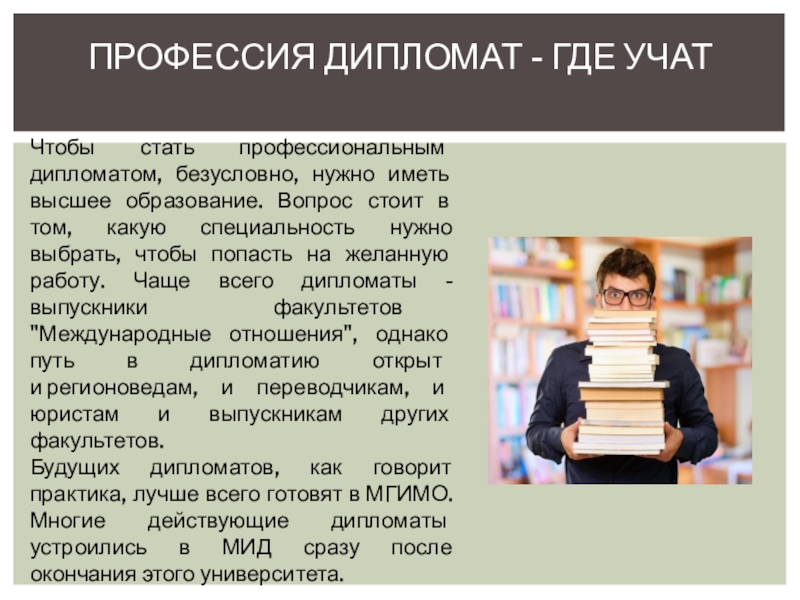 ПРОФЕССИЯ ДИПЛОМАТ - ГДЕ УЧАТ

Чтобы стать профессиональным дипломатом, безусловно, нужно иметь высшее образование. Вопрос стоит в том, какую специальность нужно выбрать, чтобы попасть на желанную работу. Чаще всего дипломаты - выпускники факультетов "Международные отношения", однако путь в дипломатию открыт и регионоведам, и переводчикам, и юристам и выпускникам других факультетов.

Будущих дипломатов, как говорит практика, лучше всего готовят в МГИМО. Многие действующие дипломаты устроились в МИД сразу после окончания этого университета.